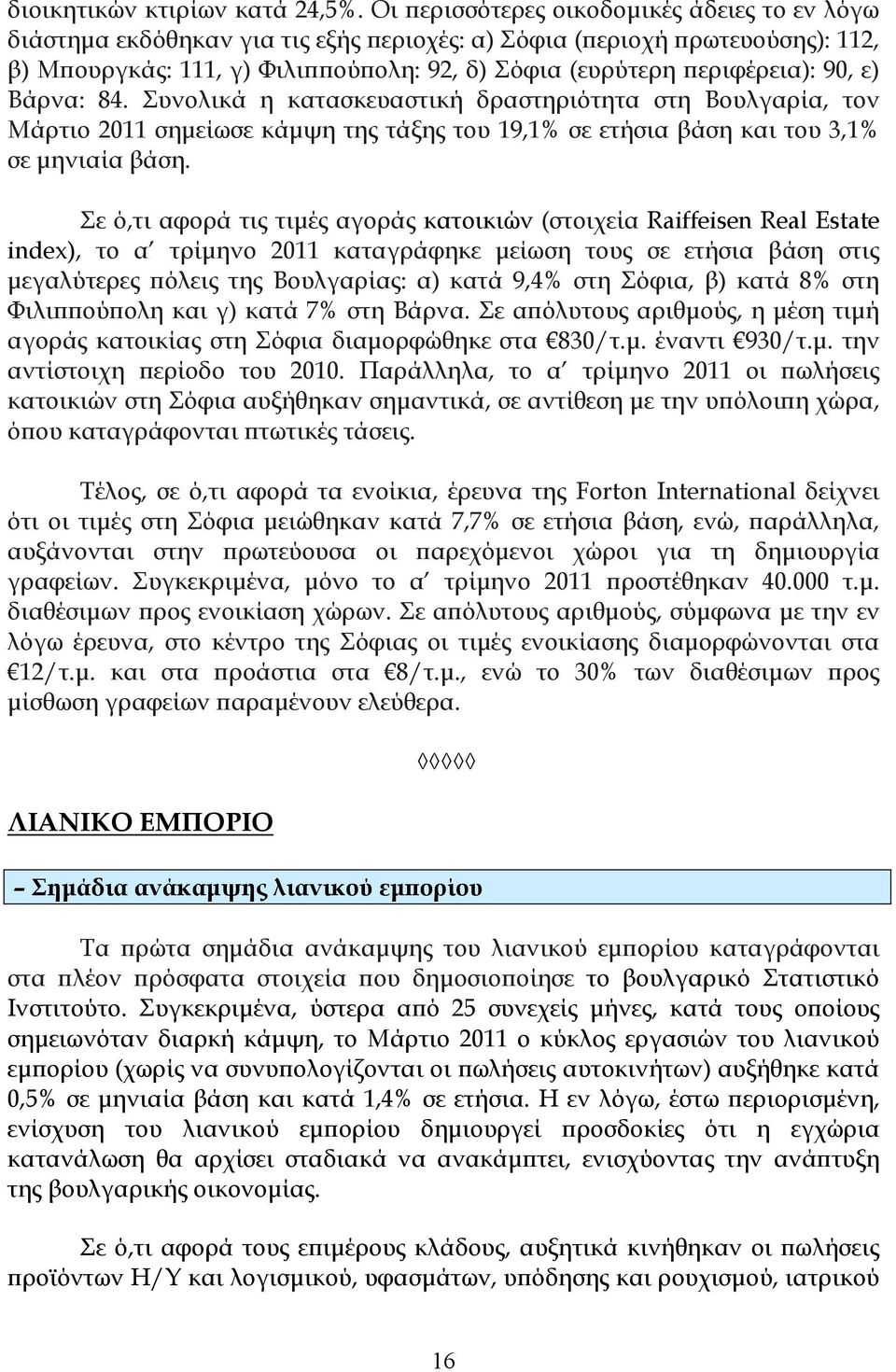 διοικητικών κτιρίων κατά 24,5%. Οι περισσότερες οικοδομικές άδειες το εν λόγω διάστημα εκδόθηκαν για τις εξής περιοχές: α) Σόφια (περιοχή πρωτευούσης): 112, β) Μπουργκάς: 111, γ) Φιλιππούπολη: 92, δ) Σόφια (ευρύτερη περιφέρεια): 90, ε) Βάρνα: 84. Συνολικά η κατασκευαστική δραστηριότητα στη Βουλγαρία, τον Μάρτιο 2011 σημείωσε κάμψη της τάξης του 19,1% σε ετήσια βάση και του 3,1% σε μηνιαία βάση.

Σε ό,τι αφορά τις τιμές αγοράς κατοικιών (στοιχεία Raiffeisen Real Estate index), το α΄ τρίμηνο 2011 καταγράφηκε μείωση τους σε ετήσια βάση στις μεγαλύτερες πόλεις της Βουλγαρίας: α) κατά 9,4% στη Σόφια, β) κατά 8% στη Φιλιππούπολη και γ) κατά 7% στη Βάρνα. Σε απόλυτους αριθμούς, η μέση τιμή αγοράς κατοικίας στη Σόφια διαμορφώθηκε στα €830/τ.μ. έναντι €930/τ.μ. την αντίστοιχη περίοδο του 2010. Παράλληλα, το α΄ τρίμηνο 2011 οι πωλήσεις κατοικιών στη Σόφια αυξήθηκαν σημαντικά, σε αντίθεση με την υπόλοιπη χώρα, όπου καταγράφονται πτωτικές τάσεις.

Τέλος, σε ό,τι αφορά τα ενοίκια, έρευνα της Forton International δείχνει ότι οι τιμές στη Σόφια μειώθηκαν κατά 7,7% σε ετήσια βάση, ενώ, παράλληλα, αυξάνονται στην πρωτεύουσα οι παρεχόμενοι χώροι για τη δημιουργία γραφείων. Συγκεκριμένα, μόνο το α΄ τρίμηνο 2011 προστέθηκαν 40.000 τ.μ. διαθέσιμων προς ενοικίαση χώρων. Σε απόλυτους αριθμούς, σύμφωνα με την εν λόγω έρευνα, στο κέντρο της Σόφιας οι τιμές ενοικίασης διαμορφώνονται στα €12/τ.μ. και στα προάστια στα €8/τ.μ., ενώ το 30% των διαθέσιμων προς μίσθωση γραφείων παραμένουν ελεύθερα.

◊◊◊◊◊

ΛΙΑΝΙΚΟ ΕΜΠΟΡΙΟ

– Σημάδια ανάκαμψης λιανικού εμπορίου

Τα πρώτα σημάδια ανάκαμψης του λιανικού εμπορίου καταγράφονται στα πλέον πρόσφατα στοιχεία που δημοσιοποίησε το βουλγαρικό Στατιστικό Ινστιτούτο. Συγκεκριμένα, ύστερα από 25 συνεχείς μήνες, κατά τους οποίους σημειωνόταν διαρκή κάμψη, το Μάρτιο 2011 ο κύκλος εργασιών του λιανικού εμπορίου (χωρίς να συνυπολογίζονται οι πωλήσεις αυτοκινήτων) αυξήθηκε κατά 0,5% σε μηνιαία βάση και κατά 1,4% σε ετήσια. Η εν λόγω, έστω περιορισμένη, ενίσχυση του λιανικού εμπορίου δημιουργεί προσδοκίες ότι η εγχώρια κατανάλωση θα αρχίσει σταδιακά να ανακάμπτει, ενισχύοντας την ανάπτυξη της βουλγαρικής οικονομίας.

Σε ό,τι αφορά τους επιμέρους κλάδους, αυξητικά κινήθηκαν οι πωλήσεις προϊόντων Η/Υ και λογισμικού, υφασμάτων, υπόδησης και ρουχισμού, ιατρικού

16